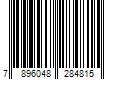 7 896048 284815